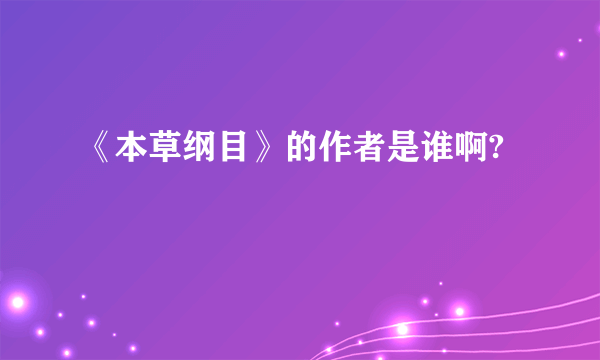 《本草纲目》的作者是谁啊?